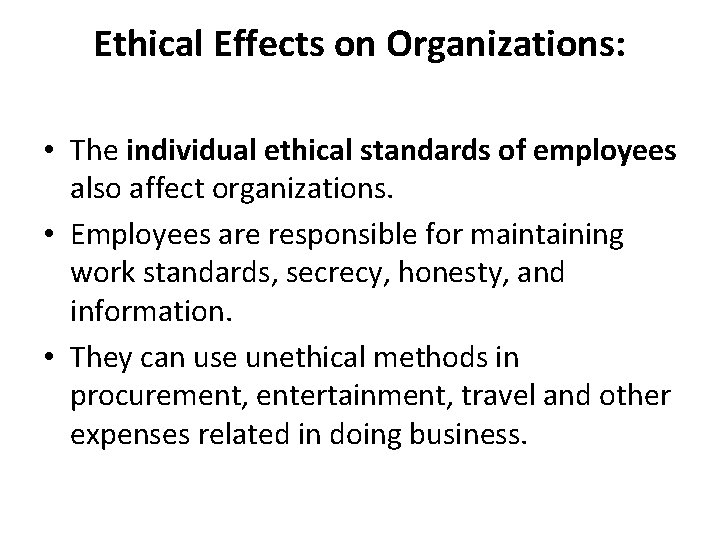 Ethical Effects on Organizations:

• The individual ethical standards of employees also affect organizations.

• Employees are responsible for maintaining work standards, secrecy, honesty, and information.

• They can use unethical methods in procurement, entertainment, travel and other expenses related in doing business.